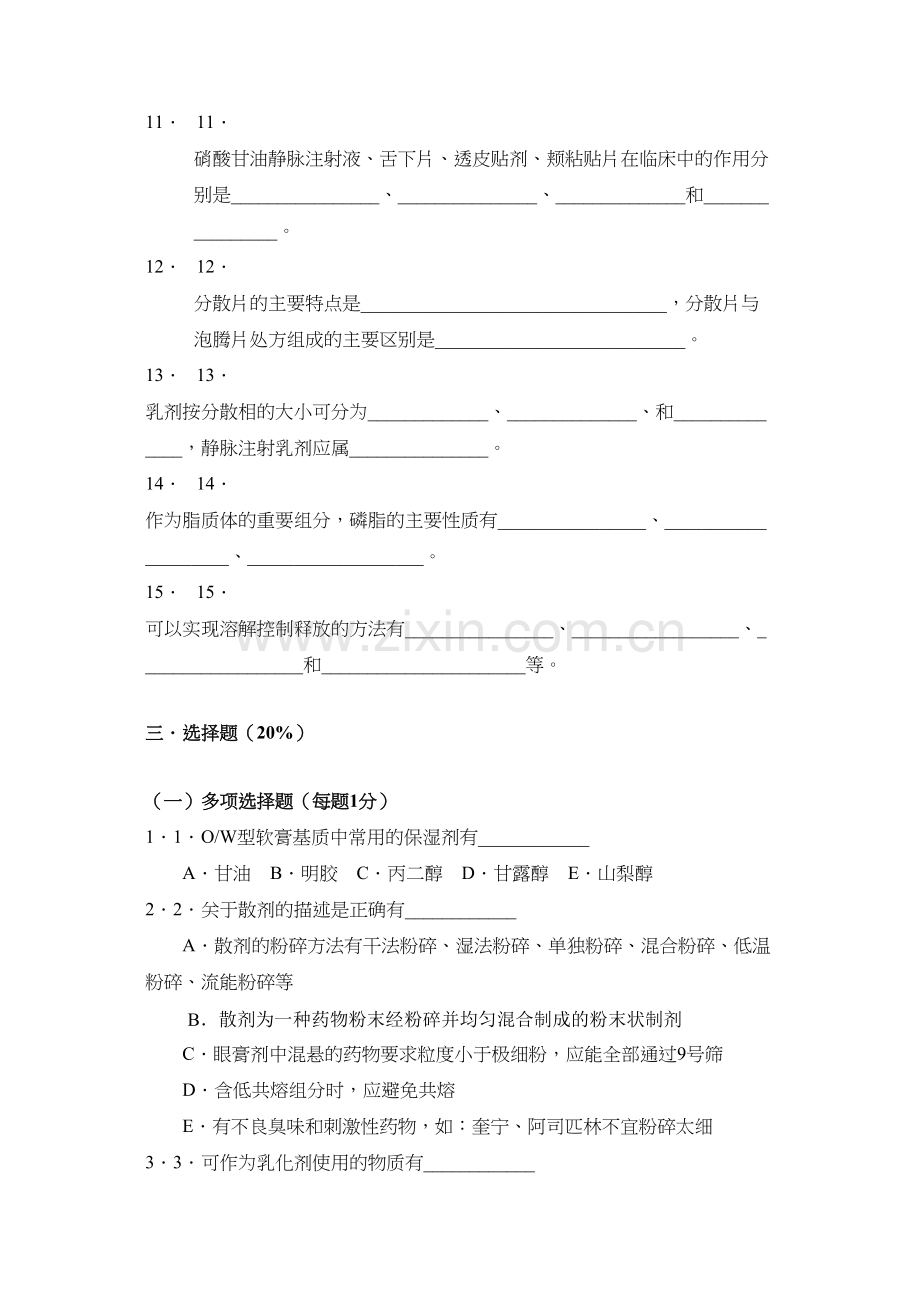 11· 11·

硝酸甘油静脉注射液、舌下片、透皮贴剂、颊粘贴片在临床中的作用分别是____、____、____和____。

12· 12·

分散片的主要特点是____，分散片与泡腾片处方组成的主要区别是____。

13· 13·

乳剂按分散相的大小可分为____、____、和____，静脉注射乳剂应属____。

14· 14·

作为脂质体的重要组分，磷脂的主要性质有____、____、____。

15· 15·

可以实现溶解控制释放的方法有____、____、____和____等。

三·选择题（20%）

（一）多项选择题（每题1分）

1·1·O/W型软膏基质中常用的保湿剂有____

A·甘油 B·明胶 C·丙二醇 D·甘露醇 E·山梨醇

2·2·关于散剂的描述是正确有____

A·散剂的粉碎方法有干法粉碎、湿法粉碎、单独粉碎、混合粉碎、低温粉碎、流能粉碎等

B．散剂为一种药物粉末经粉碎并均匀混合制成的粉末状制剂

C·眼膏剂中混悬的药物要求粒度小于极细粉，应能全部通过9号筛

D·含低共熔组分时，应避免共熔

E·有不良臭味和刺激性药物，如：奎宁、阿司匹林不宜粉碎太细

3·3·可作为乳化剂使用的物质有____

www.zixin.com.cn